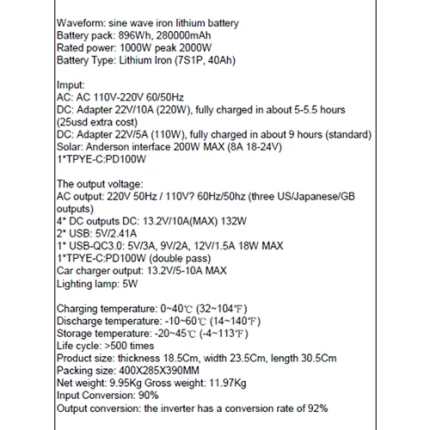 Waveform: sine wave iron lithium battery
Battery pack: 896Wh, 280000mAh
Rated power: 1000W peak 2000W
Battery Type: Lithium Iron (7S1P, 40Ah)

Imput:
AC: AC 110V-220V 60/50Hz
DC: Adapter 22V/10A (220W), fully charged in about 5-5.5 hours (25usd extra cost)
DC: Adapter 22V/5A (110W), fully charged in about 9 hours (standard)
Solar: Anderson interface 200W MAX (8A 18-24V)
1*TPYE-C:PD100W

The output voltage:
AC output: 220V 50Hz / 110V? 60Hz/50hz (three US/Japanese/GB outputs)
4* DC outputs DC: 13.2V/10A(MAX) 132W
2* USB: 5V/2.41A
1* USB-QC3.0: 5V/3A, 9V/2A, 12V/1.5A 18W MAX
1*TPYE-C:PD100W (double pass)
Car charger output: 13.2V/5-10A MAX
Lighting lamp: 5W

Charging temperature: 0~40℃ (32~104℉)
Discharge temperature: -10~60℃ (14~140℉)
Storage temperature: -20~45℃ (-4~113℉)
Life cycle: >500 times
Product size: thickness 18.5Cm, width 23.5Cm, length 30.5Cm
Packing size: 400X285X390MM
Net weight: 9.95Kg Gross weight: 11.97Kg
Input Conversion: 90%
Output conversion: the inverter has a conversion rate of 92%